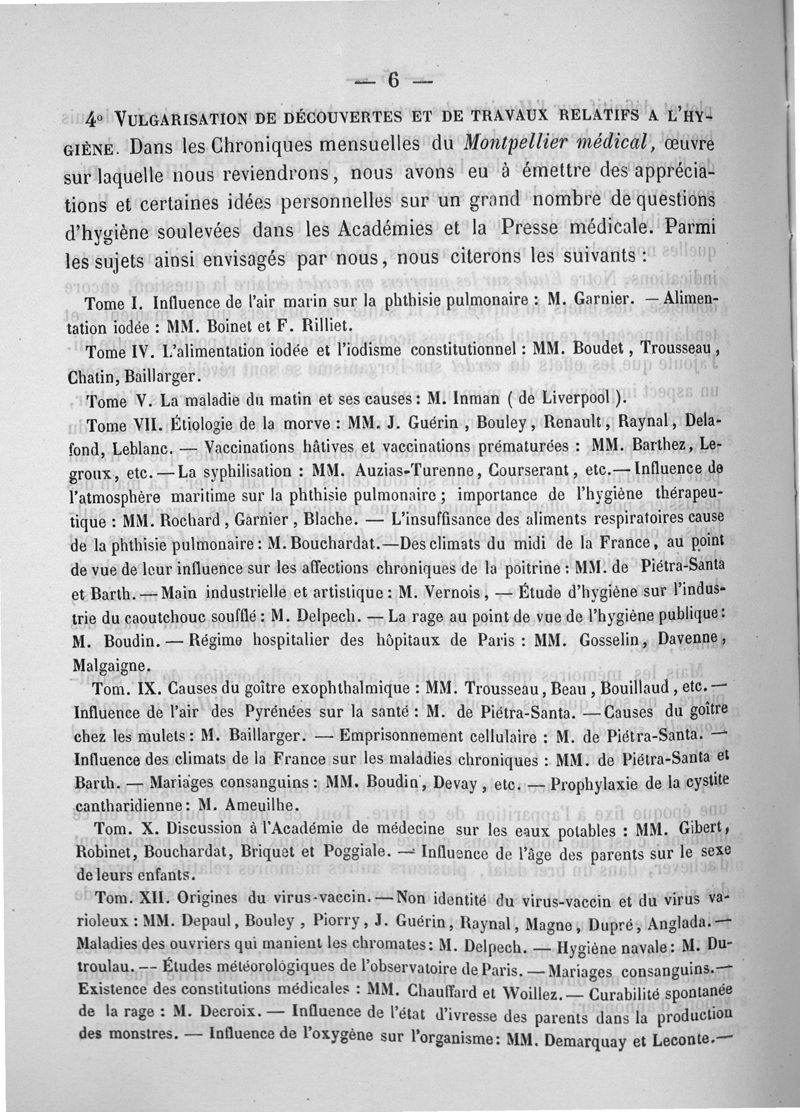 — 6 —

4° VULGARISATION DE DÉCOUVERTES ET DE TRAVAUX RELATIFS A L'HYGIÈNE. Dans les Chroniques mensuelles du Montpellier médical, œuvre sur laquelle nous reviendrons, nous avons eu à émettre des appréciations et certaines idées personnelles sur un grand nombre de questions d'hygiène soulevées dans les Académies et la Presse médicale. Parmi les sujets ainsi envisagés par nous, nous citerons les suivants :

Tome I. Influence de l'air marin sur la phthisie pulmonaire : M. Garnier. — Alimentation iodée : MM. Boinet et F. Rilliet.

Tome IV. L'alimentation iodée et l'iodisme constitutionnel : MM. Boudet, Trousseau, Chatin, Baillarger.

Tome V. La maladie du matin et ses causes : M. Inman ( de Liverpool ).

Tome VII. Étiologie de la morve : MM. J. Guérin, Bouley, Renault, Raynal, Delafond, Leblanc. — Vaccinations hâtives et vaccinations prématurées : MM. Barthez, Legroux, etc. — La syphilisation : MM. Auzias-Turenne, Courserant, etc. — Influence de l'atmosphère maritime sur la phthisie pulmonaire ; importance de l'hygiène thérapeutique : MM. Rochard, Garnier, Blache. — L'insuffisance des aliments respiratoires cause de la phthisie pulmonaire : M. Bouchardat. — Des climats du midi de la France, au point de vue de leur influence sur les affections chroniques de la poitrine : MM. de Piétra-Santa et Barth. — Main industrielle et artistique : M. Vernois, — Étude d'hygiène sur l'industrie du caoutchouc soufflé : M. Delpech. — La rage au point de vue de l'hygiène publique : M. Boudin. — Régime hospitalier des hôpitaux de Paris : MM. Gosselin, Davenne, Malgaigne.

Tom. IX. Causes du goître exophthalmique : MM. Trousseau, Beau, Bouillaud, etc. — Influence de l'air des Pyrénées sur la santé : M. de Piétra-Santa. — Causes du goître chez les mulets : M. Baillarger. — Emprisonnement cellulaire : M. de Piétra-Santa. — Influence des climats de la France sur les maladies chroniques : MM. de Piétra-Santa et Barth. — Mariages consanguins : MM. Boudin, Devay, etc. — Prophylaxie de la cystite cantharidienne : M. Ameuilhe.

Tom. X. Discussion à l'Académie de médecine sur les eaux potables : MM. Gibert, Robinet, Bouchardat, Briquet et Poggiale. — Influence de l'âge des parents sur le sexe de leurs enfants.

Tom. XII. Origines du virus-vaccin. — Non identité du virus-vaccin et du virus varioleux : MM. Depaul, Bouley, Piorry, J. Guérin, Raynal, Magne, Dupré, Anglada. — Maladies des ouvriers qui manient les chromates : M. Delpech. — Hygiène navale : M. Dutroulau. — Études météorologiques de l'observatoire de Paris. — Mariages consanguins. — Existence des constitutions médicales : MM. Chauffard et Woillez. — Curabilité spontanée de la rage : M. Decroix. — Influence de l'état d'ivresse des parents dans la production des monstres. — Influence de l'oxygène sur l'organisme : MM. Demarquay et Leconte. —